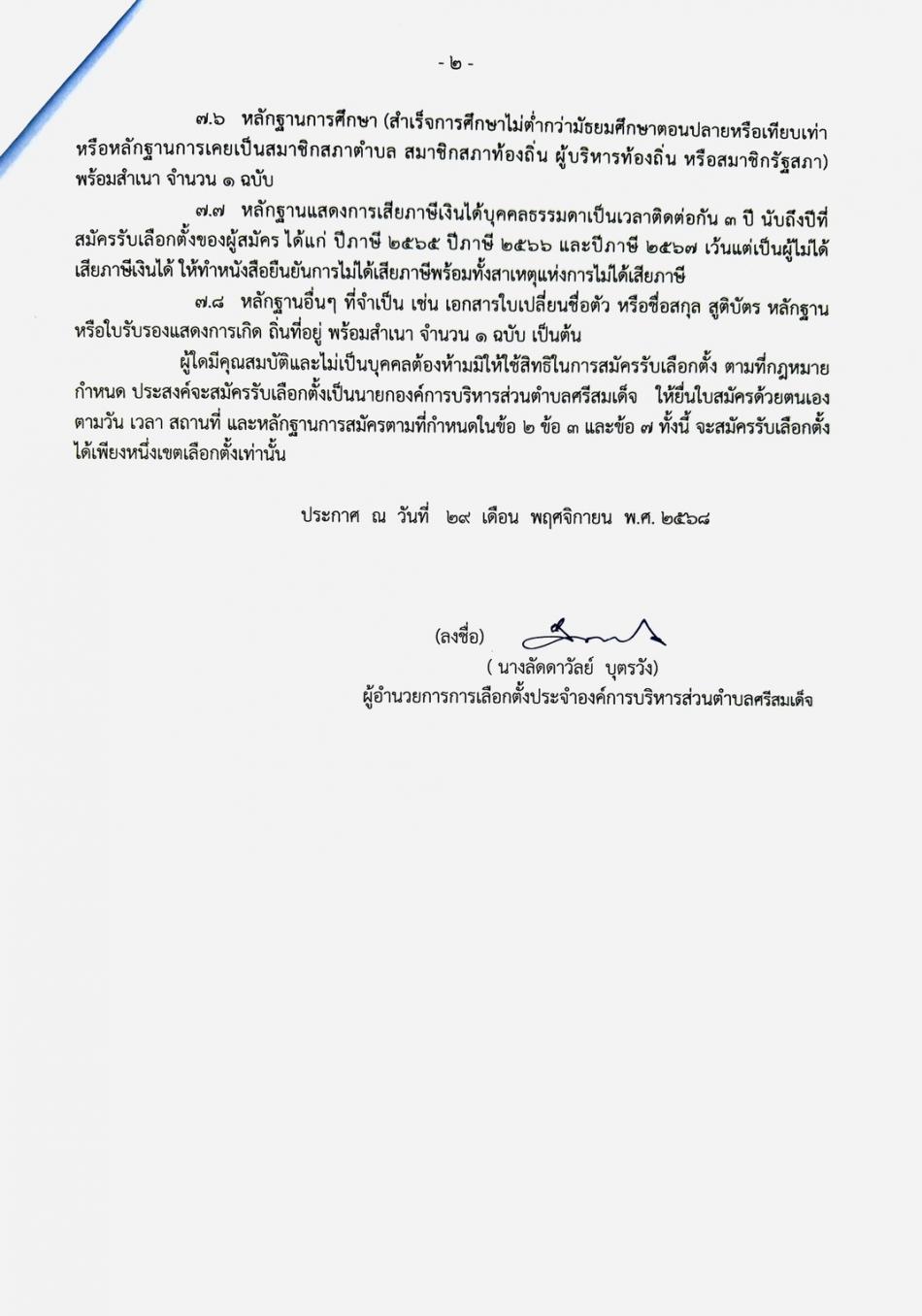 - ๒ -

๗.๖ หลักฐานการศึกษา (สำเร็จการศึกษาไม่ต่ำกว่ามัธยมศึกษาตอนปลายหรือเทียบเท่า หรือหลักฐานการเคยเป็นสมาชิกสภาตำบล สมาชิกสภาท้องถิ่น ผู้บริหารท้องถิ่น หรือสมาชิกรัฐสภา) พร้อมสำเนา จำนวน ๑ ฉบับ

๗.๗ หลักฐานแสดงการเสียภาษีเงินได้บุคคลธรรมดาเป็นเวลาติดต่อกัน ๓ ปี นับถึงปีที่สมัครรับเลือกตั้งของผู้สมัคร ได้แก่ ปีภาษี ๒๕๖๕ ปีภาษี ๒๕๖๖ และปีภาษี ๒๕๖๗ เว้นแต่เป็นผู้ไม่ได้เสียภาษีเงินได้ ให้ทำหนังสือยืนยันการไม่ได้เสียภาษีพร้อมทั้งสาเหตุแห่งการไม่ได้เสียภาษี

๗.๘ หลักฐานอื่นๆ ที่จำเป็น เช่น เอกสารใบเปลี่ยนชื่อตัว หรือชื่อสกุล สูติบัตร หลักฐานหรือใบรับรองแสดงการเกิด ถิ่นที่อยู่ พร้อมสำเนา จำนวน ๑ ฉบับ เป็นต้น

ผู้ใดมีคุณสมบัติและไม่เป็นบุคคลต้องห้ามมิให้ใช้สิทธิในการสมัครรับเลือกตั้ง ตามที่กฎหมายกำหนด ประสงค์จะสมัครรับเลือกตั้งเป็นนายกองค์การบริหารส่วนตำบลศรีสมเด็จ ให้ยื่นใบสมัครด้วยตนเอง ตามวัน เวลา สถานที่ และหลักฐานการสมัครตามที่กำหนดในข้อ ๒ ข้อ ๓ และข้อ ๗ ทั้งนี้ จะสมัครรับเลือกตั้งได้เพียงหนึ่งเขตเลือกตั้งเท่านั้น

ประกาศ ณ วันที่ ๒๙ เดือน พฤศจิกายน พ.ศ. ๒๕๖๘

(ลงชื่อ)
( นางลัดดาวัลย์ บุตรวัง)
ผู้อำนวยการการเลือกตั้งประจำองค์การบริหารส่วนตำบลศรีสมเด็จ